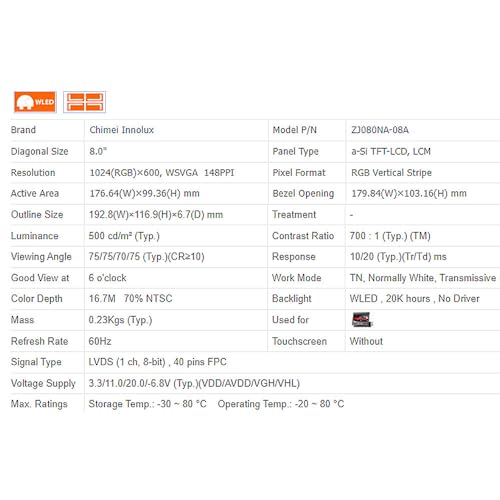 WLED

| Brand | Chimei Innolux | Model P/N | ZJ080NA-08A |
|---|---|---|---|
| Diagonal Size | 8.0" | Panel Type | a-Si TFT-LCD, LCM |
| Resolution | 1024(RGB)×600, WSVGA 148PPI | Pixel Format | RGB Vertical Stripe |
| Active Area | 176.64(W)×99.36(H) mm | Bezel Opening | 179.84(W)×103.16(H) mm |
| Outline Size | 192.8(W)×116.9(H)×6.7(D) mm | Treatment | - |
| Luminance | 500 cd/m² (Typ.) | Contrast Ratio | 700 : 1 (Typ.) (TM) |
| Viewing Angle | 75/75/70/75 (Typ.)(CR≥10) | Response | 10/20 (Typ.)(Tr/Td) ms |
| Good View at | 6 o'clock | Work Mode | TN, Normally White, Transmissive |
| Color Depth | 16.7M 70% NTSC | Backlight | WLED , 20K hours , No Driver |
| Mass | 0.23Kgs (Typ.) | Used for | |
| Refresh Rate | 60Hz | Touchscreen | Without |
| Signal Type | LVDS (1 ch, 8-bit) , 40 pins FPC | | |
| Voltage Supply | 3.3/11.0/20.0/-6.8V (Typ.)(VDD/AVDD/VGH/VHL) | | |
| Max. Ratings | Storage Temp.: -30 ~ 80 °C Operating Temp.: -20 ~ 80 °C | | |